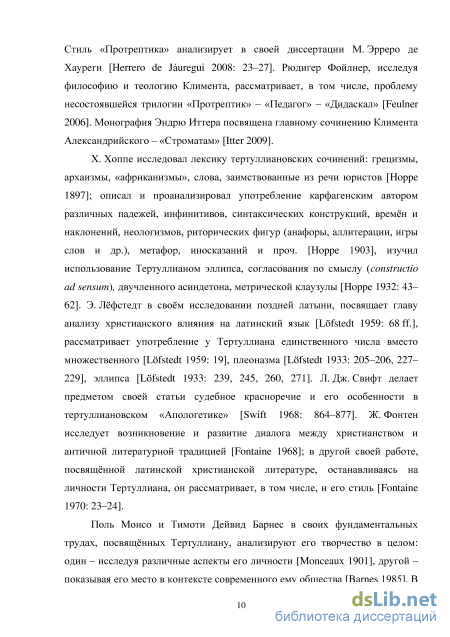 Стиль «Протрептика» анализирует в своей диссертации М. Эрреро де Хауреги [Herrero de Jáuregui 2008: 23–27]. Рюдигер Фойлнер, исследуя философию и теологию Климента, рассматривает, в том числе, проблему несостоявшейся трилогии «Протрептик» – «Педагог» – «Дидаскал» [Feulner 2006]. Монография Эндрю Иттера посвящена главному сочинению Климента Александрийского – «Строматам» [Itter 2009].

Х. Хоппе исследовал лексику тертуллиановских сочинений: грецизмы, архаизмы, «африканизмы», слова, заимствованные из речи юристов [Hoppe 1897]; описал и проанализировал употребление карфагенским автором различных падежей, инфинитивов, синтаксических конструкций, времён и наклонений, неологизмов, риторических фигур (анафоры, аллитерации, игры слов и др.), метафор, иносказаний и проч. [Hoppe 1903], изучил использование Тертуллианом эллипса, согласования по смыслу (constructio ad sensum), двучленного асиндетона, метрической клаузулы [Hoppe 1932: 43–62]. Э. Лёфстедт в своём исследовании поздней латыни, посвящает главу анализу христианского влияния на латинский язык [Löfstedt 1959: 68 ff.], рассматривает употребление у Тертуллиана единственного числа вместо множественного [Löfstedt 1959: 19], плеоназма [Löfstedt 1933: 205–206, 227–229], эллипса [Löfstedt 1933: 239, 245, 260, 271]. Л. Дж. Свифт делает предметом своей статьи судебное красноречие и его особенности в тертуллиановском «Апологетике» [Swift 1968: 864–877]. Ж. Фонтен исследует возникновение и развитие диалога между христианством и античной литературной традицией [Fontaine 1968]; в другой своей работе, посвящённой латинской христианской литературе, останавливаясь на личности Тертуллиана, он рассматривает, в том числе, и его стиль [Fontaine 1970: 23–24].

Поль Монсо и Тимоти Дейвид Барнес в своих фундаментальных трудах, посвящённых Тертуллиану, анализируют его творчество в целом: один – исследуя различные аспекты его личности [Monceaux 1901], другой – показывая его место в контексте современного ему общества [Barnes 1985]. В

10

dsLib.net
библиотека диссертаций